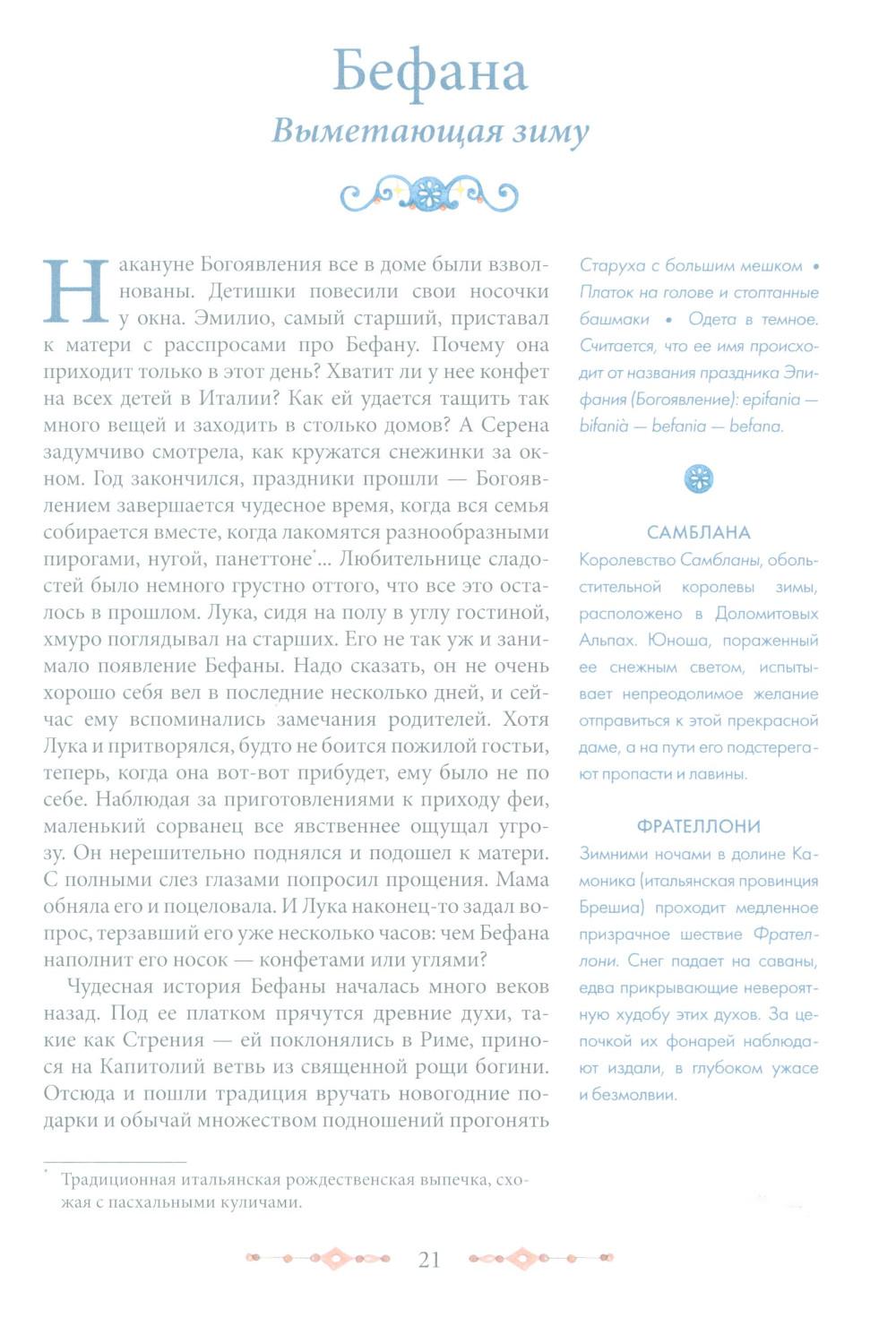 Бефана
Выметающая зиму

Накануне Богоявления все в доме были взволнованы. Детишки повесили свои носочки у окна. Эмилио, самый старший, приставал к матери с расспросами про Бефану. Почему она приходит только в этот день? Хватит ли у нее конфет на всех детей в Италии? Как ей удается тащить так много вещей и заходить в столько домов? А Серена задумчиво смотрела, как кружатся снежинки за окном. Год закончился, праздники прошли — Богоявлением завершается чудесное время, когда вся семья собирается вместе, когда лакомятся разнообразными пирогами, нугой, панеттоне*... Любительнице сладостей было немного грустно оттого, что все это осталось в прошлом. Лука, сидя на полу в углу гостиной, хмуро поглядывал на старших. Его не так уж и занимало появление Бефаны. Надо сказать, он не очень хорошо себя вел в последние несколько дней, и сейчас ему вспоминались замечания родителей. Хотя Лука и притворялся, будто не боится пожилой гостьи, теперь, когда она вот-вот прибудет, ему было не по себе. Наблюдая за приготовлениями к приходу феи, маленький сорванец все явственнее ощущал угрозу. Он нерешительно поднялся и подошел к матери. С полными слез глазами попросил прощения. Мама обняла его и поцеловала. И Лука наконец-то задал вопрос, терзавший его уже несколько часов: чем Бефана наполнит его носок — конфетами или углями?

Чудесная история Бефаны началась много веков назад. Под ее платком прячутся древние духи, такие как Стрения — ей поклонялись в Риме, принося на Капитолий ветвь из священной рощи богини. Отсюда и пошли традиция вручать новогодние подарки и обычай множеством подношений прогонять

* Традиционная итальянская рождественская выпечка, схожая с пасхальными куличами.

Старуха с большим мешком • Платок на голове и стоптанные башмаки • Одета в темное. Считается, что ее имя происходит от названия праздника Эпифания (Богоявление): epifania — bifanià — befania — befana.

САМБЛАНА
Королевство Самбланы, обольстительной королевы зимы, расположено в Доломитовых Альпах. Юноша, пораженный ее снежным светом, испытывает непреодолимое желание отправиться к этой прекрасной даме, а на пути его подстерегают пропасти и лавины.

ФРАТЕЛЛОНИ
Зимними ночами в долине Камоника (итальянская провинция Брешиа) проходит медленное призрачное шествие Фрателлони. Снег падает на саваны, едва прикрывающие невероятную худобу этих духов. За цепочкой их фонарей наблюдают издали, в глубоком ужасе и безмолвии.

21